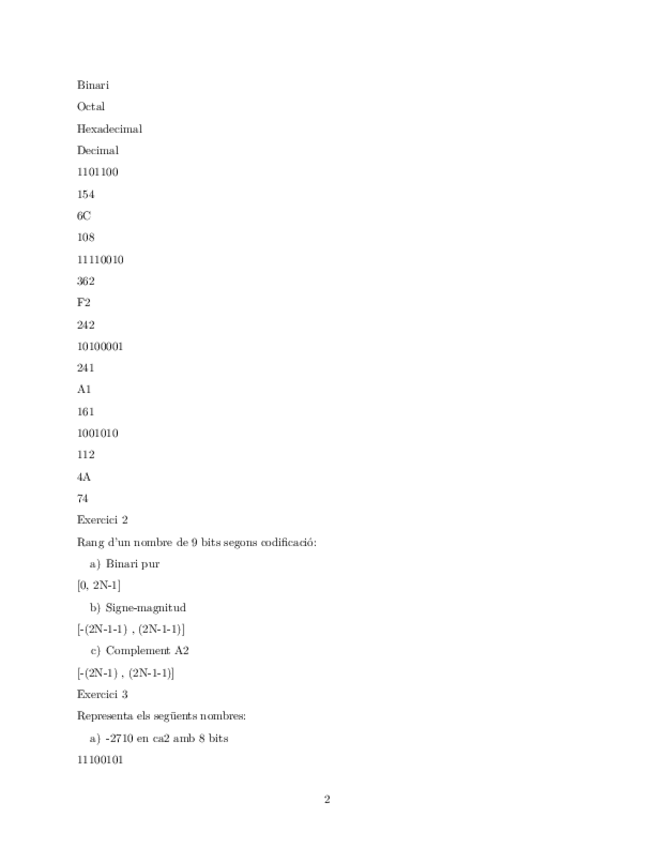 Binari

Octal

Hexadecimal

Decimal

1101100

154

6C

108

11110010

362

F2

242

10100001

241

A1

161

1001010

112

4A

74

Exercici 2

Rang d'un nombre de 9 bits segons codificació:

a) Binari pur

[0, 2N-1]

b) Signe-magnitud

[-(2N-1-1) , (2N-1-1)]

c) Complement A2

[-(2N-1) , (2N-1-1)]

Exercici 3

Representa els següents nombres:

a) -2710 en ca2 amb 8 bits

11100101

2